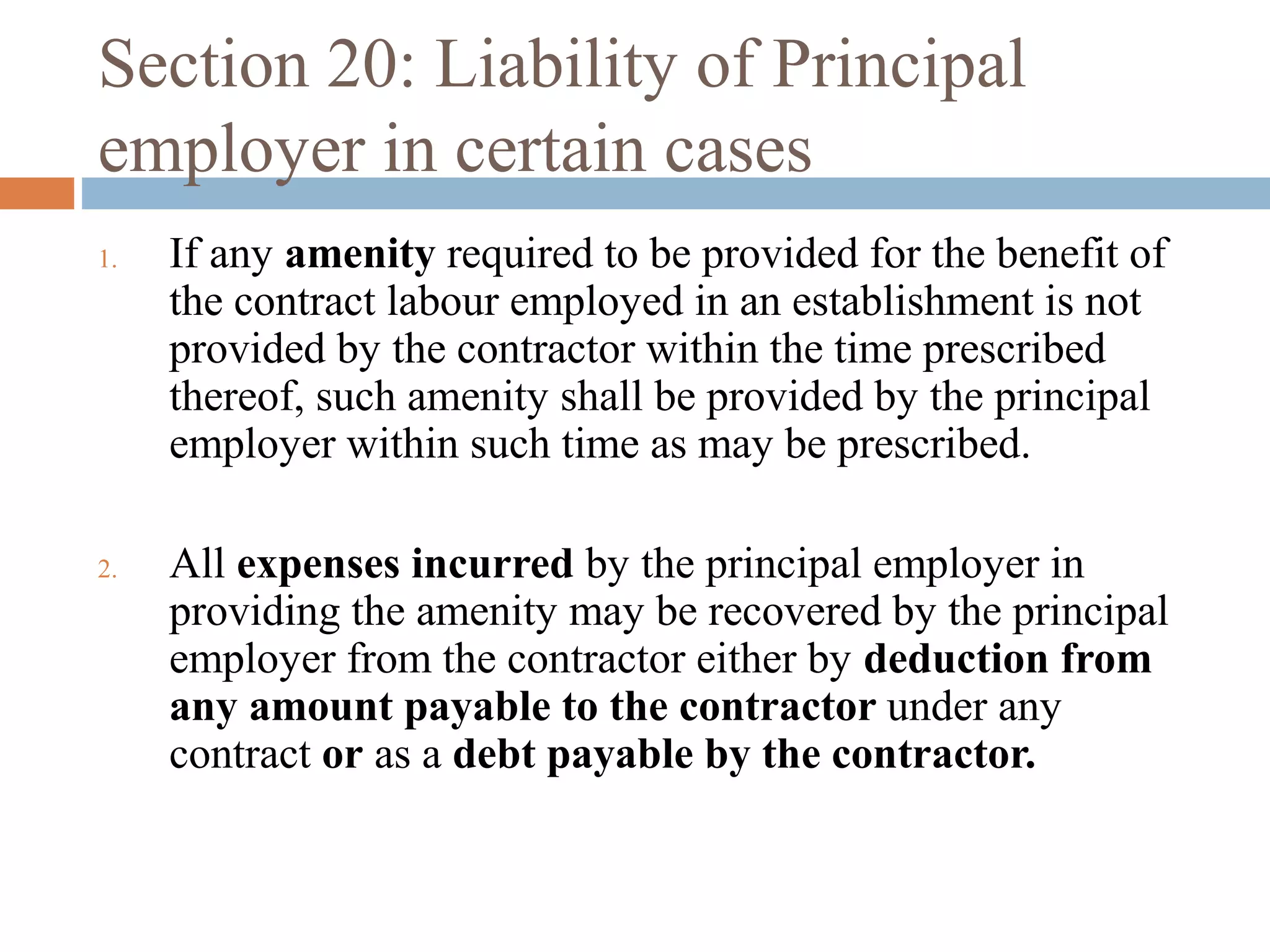 Section 20: Liability of Principal employer in certain cases

1. If any amenity required to be provided for the benefit of the contract labour employed in an establishment is not provided by the contractor within the time prescribed thereof, such amenity shall be provided by the principal employer within such time as may be prescribed.

2. All expenses incurred by the principal employer in providing the amenity may be recovered by the principal employer from the contractor either by deduction from any amount payable to the contractor under any contract or as a debt payable by the contractor.